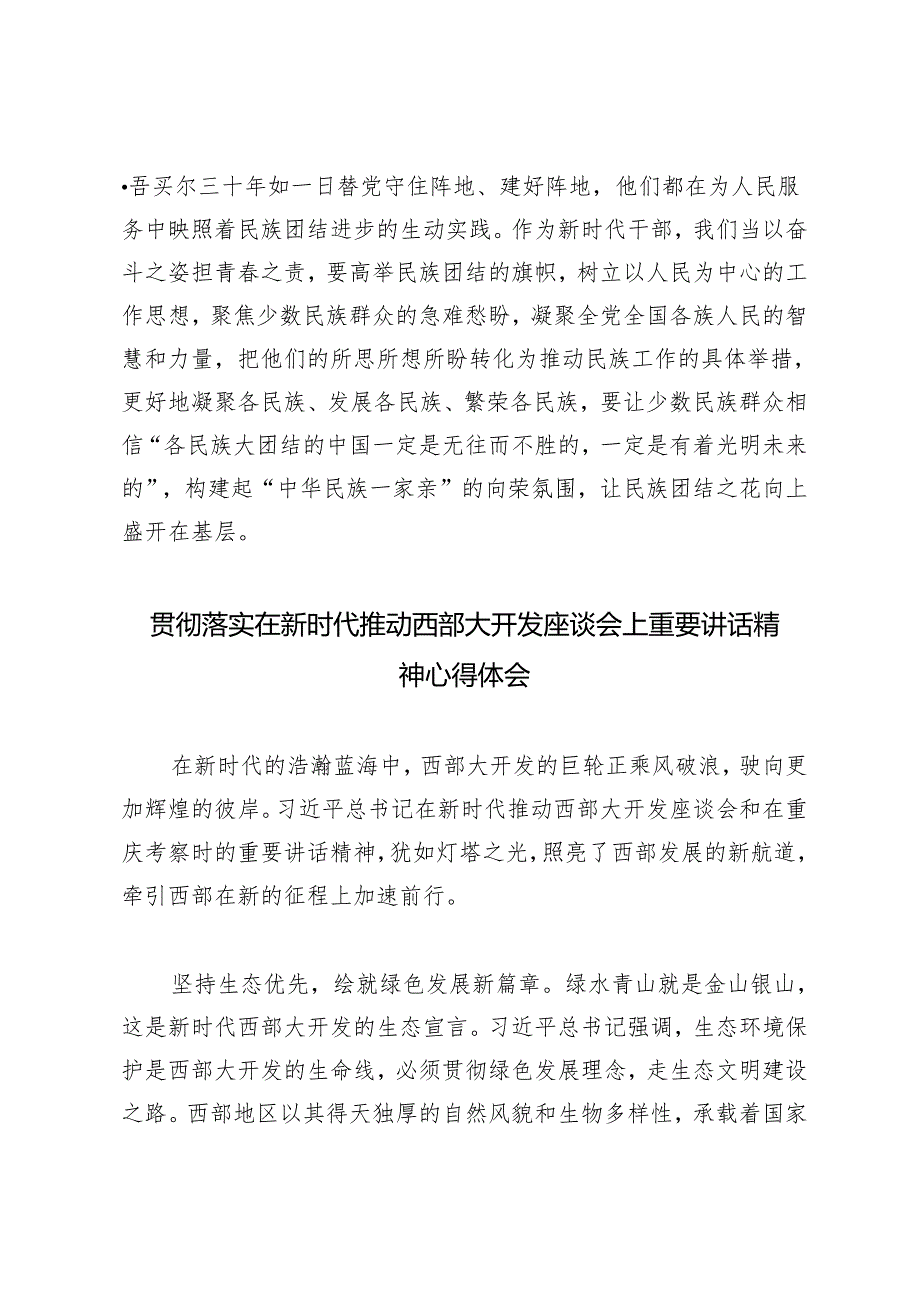 •吾买尔三十年如一日替党守住阵地、建好阵地，他们都在为人民服务中映照着民族团结进步的生动实践。作为新时代干部，我们当以奋斗之姿担青春之责，要高举民族团结的旗帜，树立以人民为中心的工作思想，聚焦少数民族群众的急难愁盼，凝聚全党全国各族人民的智慧和力量，把他们的所思所想所盼转化为推动民族工作的具体举措，更好地凝聚各民族、发展各民族、繁荣各民族，要让少数民族群众相信“各民族大团结的中国一定是无往而不胜的，一定是有着光明未来的”，构建起“中华民族一家亲”的向荣氛围，让民族团结之花向上盛开在基层。

贯彻落实在新时代推动西部大开发座谈会上重要讲话精神心得体会

在新时代的浩瀚蓝海中，西部大开发的巨轮正乘风破浪，驶向更加辉煌的彼岸。习近平总书记在新时代推动西部大开发座谈会和在重庆考察时的重要讲话精神，犹如灯塔之光，照亮了西部发展的新航道，牵引西部在新的征程上加速前行。

坚持生态优先，绘就绿色发展新篇章。绿水青山就是金山银山，这是新时代西部大开发的生态宣言。习近平总书记强调，生态环境保护是西部大开发的生命线，必须贯彻绿色发展理念，走生态文明建设之路。西部地区以其得天独厚的自然风貌和生物多样性，承载着国家